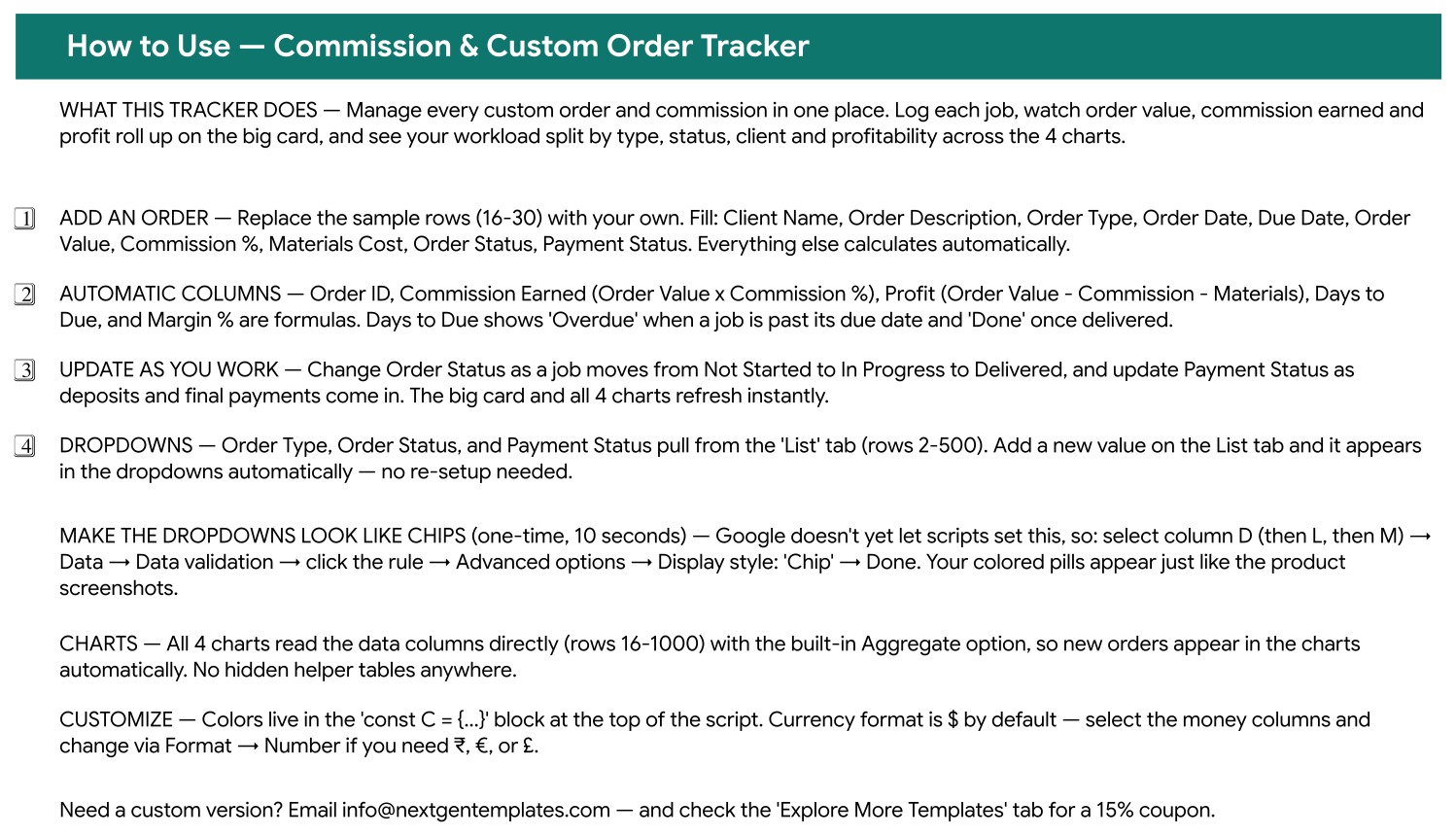 How to Use — Commission & Custom Order Tracker

WHAT THIS TRACKER DOES — Manage every custom order and commission in one place. Log each job, watch order value, commission earned and profit roll up on the big card, and see your workload split by type, status, client and profitability across the 4 charts.

1 ADD AN ORDER — Replace the sample rows (16-30) with your own. Fill: Client Name, Order Description, Order Type, Order Date, Due Date, Order Value, Commission %, Materials Cost, Order Status, Payment Status. Everything else calculates automatically.

2 AUTOMATIC COLUMNS — Order ID, Commission Earned (Order Value x Commission %), Profit (Order Value - Commission - Materials), Days to Due, and Margin % are formulas. Days to Due shows 'Overdue' when a job is past its due date and 'Done' once delivered.

3 UPDATE AS YOU WORK — Change Order Status as a job moves from Not Started to In Progress to Delivered, and update Payment Status as deposits and final payments come in. The big card and all 4 charts refresh instantly.

4 DROPDOWNS — Order Type, Order Status, and Payment Status pull from the 'List' tab (rows 2-500). Add a new value on the List tab and it appears in the dropdowns automatically — no re-setup needed.

MAKE THE DROPDOWNS LOOK LIKE CHIPS (one-time, 10 seconds) — Google doesn't yet let scripts set this, so: select column D (then L, then M) → Data → Data validation → click the rule → Advanced options → Display style: 'Chip' → Done. Your colored pills appear just like the product screenshots.

CHARTS — All 4 charts read the data columns directly (rows 16-1000) with the built-in Aggregate option, so new orders appear in the charts automatically. No hidden helper tables anywhere.

CUSTOMIZE — Colors live in the 'const C = {...}' block at the top of the script. Currency format is $ by default — select the money columns and change via Format → Number if you need ₹, €, or £.

Need a custom version? Email info@nextgentemplates.com — and check the 'Explore More Templates' tab for a 15% coupon.